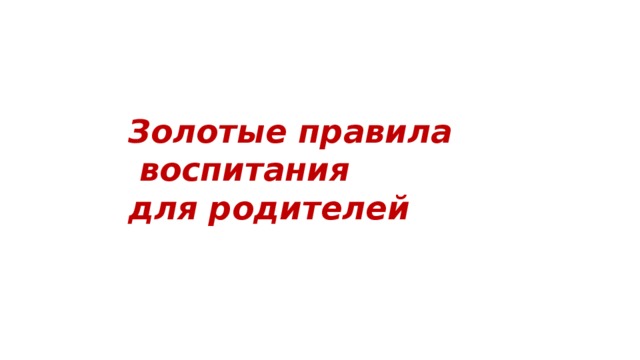 Золотые правила воспитания для родителей